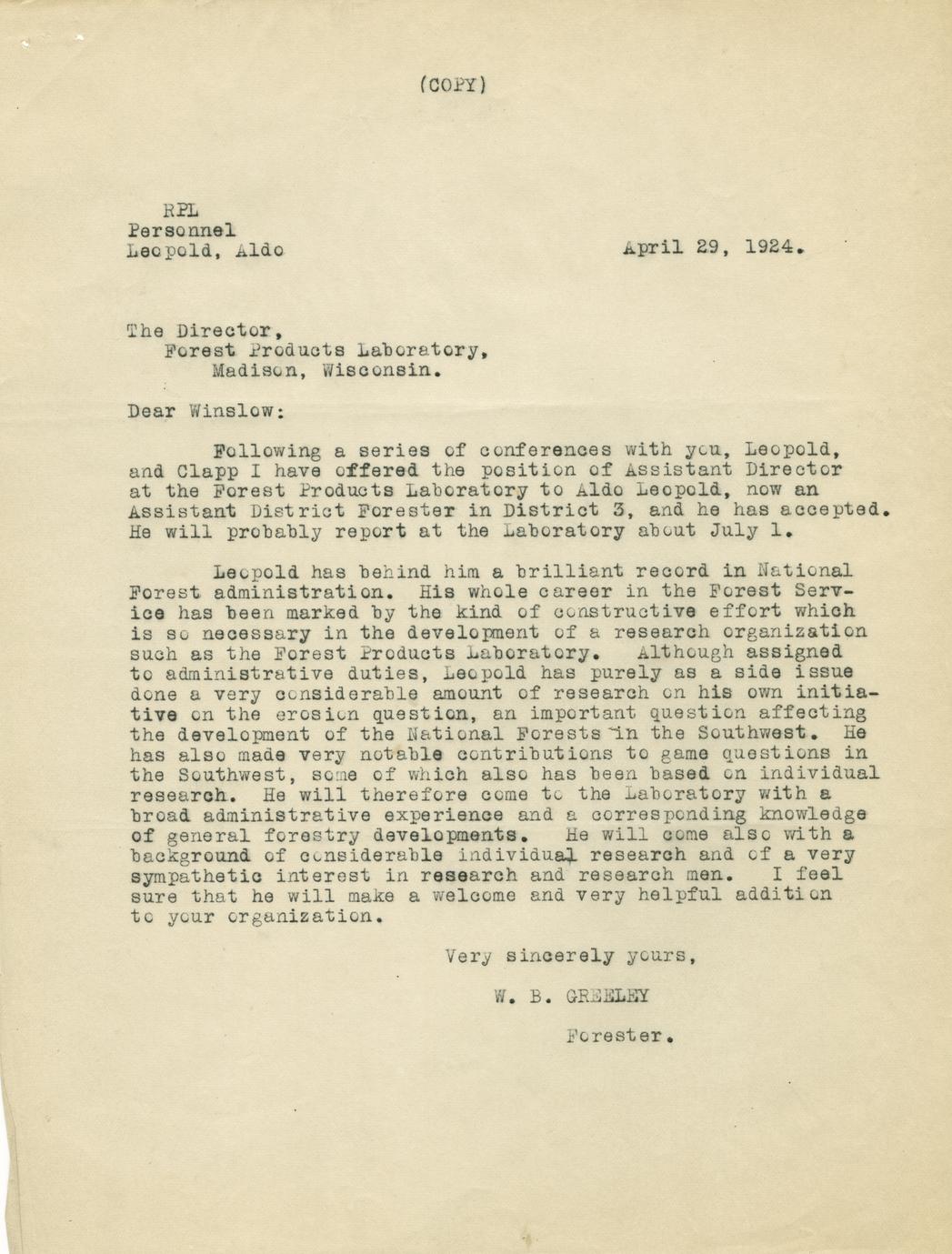 (COPY)

RPL
Personnel
Leopold, Aldo

April 29, 1924.

The Director,
Forest Products Laboratory,
Madison, Wisconsin.

Dear Winslow:

Following a series of conferences with you, Leopold, and Clapp I have offered the position of Assistant Director at the Forest Products Laboratory to Aldo Leopold, now an Assistant District Forester in District 3, and he has accepted. He will probably report at the Laboratory about July 1.

Leopold has behind him a brilliant record in National Forest administration. His whole career in the Forest Service has been marked by the kind of constructive effort which is so necessary in the development of a research organization such as the Forest Products Laboratory. Although assigned to administrative duties, Leopold has purely as a side issue done a very considerable amount of research on his own initiative on the erosion question, an important question affecting the development of the National Forests in the Southwest. He has also made very notable contributions to game questions in the Southwest, some of which also has been based on individual research. He will therefore come to the Laboratory with a broad administrative experience and a corresponding knowledge of general forestry developments. He will come also with a background of considerable individual research and of a very sympathetic interest in research and research men. I feel sure that he will make a welcome and very helpful addition to your organization.

Very sincerely yours,

W. B. GREELEY

Forester.